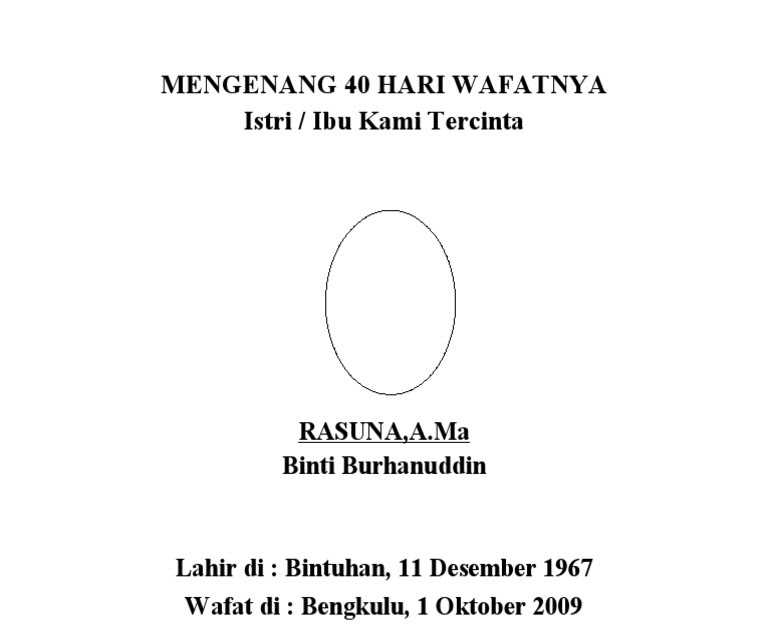 MENGENANG 40 HARI WAFATNYA
Istri / Ibu Kami Tercinta

RASUNA,A.Ma
Binti Burhanuddin

Lahir di : Bintuhan, 11 Desember 1967
Wafat di : Bengkulu, 1 Oktober 2009